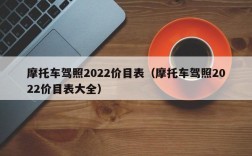 摩托车驾照2022价目表（摩托车驾照2022价目表大全）